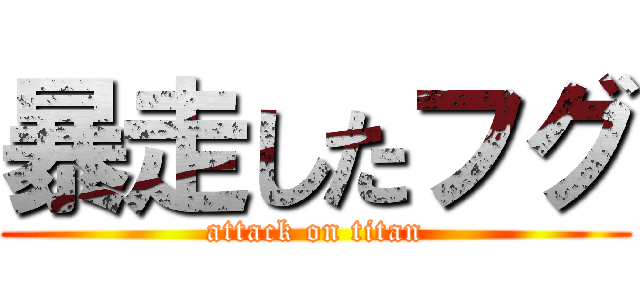 暴走したフグ

attack on titan